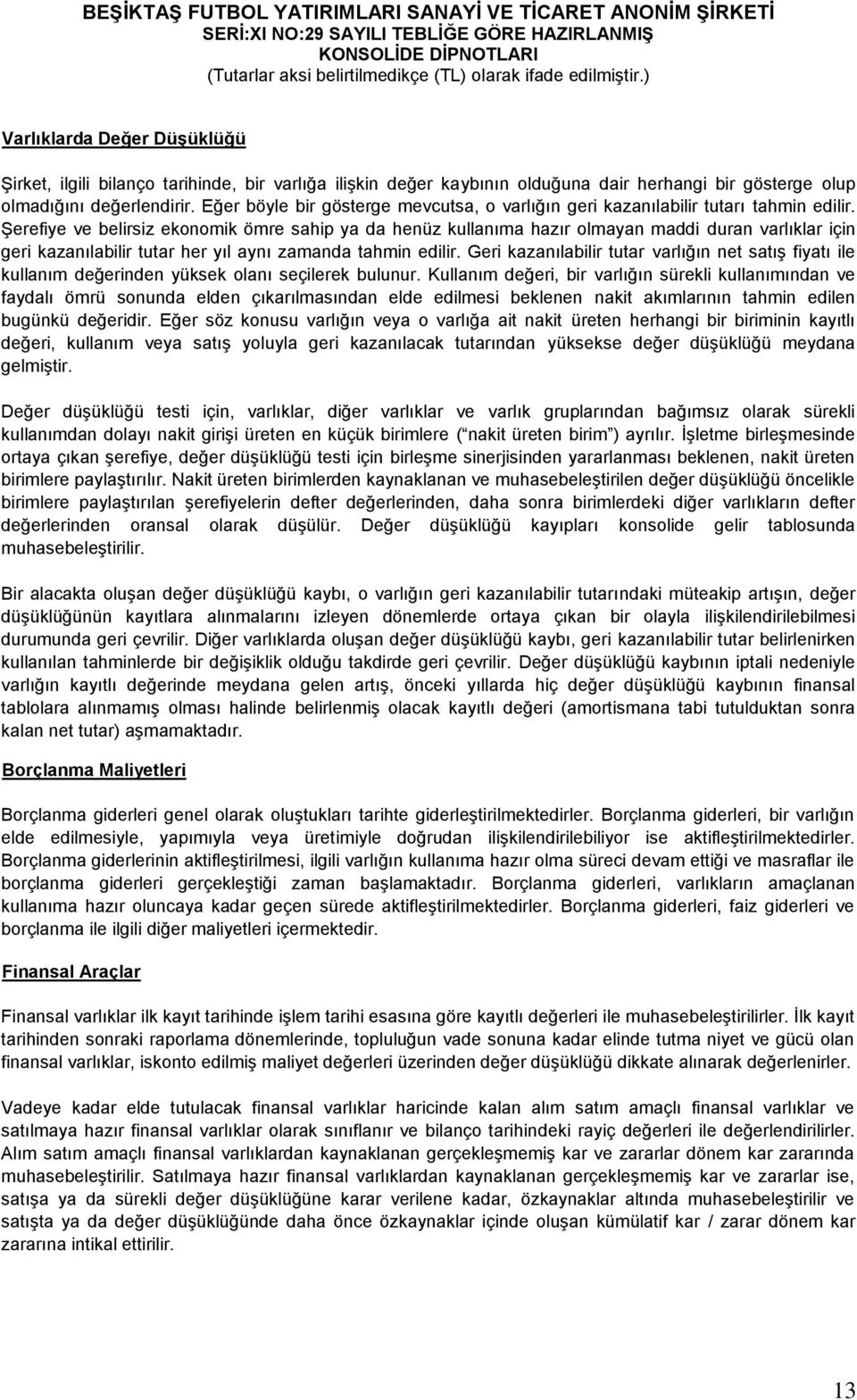 BEŞİKTAŞ FUTBOL YATIRIMLARI SANAYİ VE TİCARET ANONİM ŞİRKETİ
SERİ:XI NO:29 SAYILI TEBLİĞE GÖRE HAZIRLANMIŞ
KONSOLİDE DİPNOTLARI
(Tutarlar aksi belirtilmedikçe (TL) olarak ifade edilmiştir.)

Varlıklarda Değer Düşüklüğü

Şirket, ilgili bilanço tarihinde, bir varlığa ilişkin değer kaybının olduğuna dair herhangi bir gösterge olup olmadığını değerlendirir. Eğer böyle bir gösterge mevcutsa, o varlığın geri kazanılabilir tutarı tahmin edilir. Şerefiye ve belirsiz ekonomik ömre sahip ya da henüz kullanıma hazır olmayan maddi duran varlıklar için geri kazanılabilir tutar her yıl aynı zamanda tahmin edilir. Geri kazanılabilir tutar varlığın net satış fiyatı ile kullanım değerinden yüksek olanı seçilerek bulunur. Kullanım değeri, bir varlığın sürekli kullanımından ve faydalı ömrü sonunda elden çıkarılmasından elde edilmesi beklenen nakit akımlarının tahmin edilen bugünkü değeridir. Eğer söz konusu varlığın veya o varlığa ait nakit üreten herhangi bir biriminin kayıtlı değeri, kullanım veya satış yoluyla geri kazanılacak tutarından yüksekse değer düşüklüğü meydana gelmiştir.

Değer düşüklüğü testi için, varlıklar, diğer varlıklar ve varlık gruplarından bağımsız olarak sürekli kullanımdan dolayı nakit girişi üreten en küçük birimlere ( nakit üreten birim ) ayrılır. İşletme birleşmesinde ortaya çıkan şerefiye, değer düşüklüğü testi için birleşme sinerjisinden yararlanması beklenen, nakit üreten birimlere paylaştırılır. Nakit üreten birimlerden kaynaklanan ve muhasebeleştirilen değer düşüklüğü öncelikle birimlere paylaştırılan şerefiyelerin defter değerlerinden, daha sonra birimlerdeki diğer varlıkların defter değerlerinden oransal olarak düşülür. Değer düşüklüğü kayıpları konsolide gelir tablosunda muhasebeleştirilir.

Bir alacakta oluşan değer düşüklüğü kaybı, o varlığın geri kazanılabilir tutarındaki müteakip artışın, değer düşüklüğünün kayıtlara alınmalarını izleyen dönemlerde ortaya çıkan bir olayla ilişkilendirilebilmesi durumunda geri çevrilir. Diğer varlıklarda oluşan değer düşüklüğü kaybı, geri kazanılabilir tutar belirlenirken kullanılan tahminlerde bir değişiklik olduğu takdirde geri çevrilir. Değer düşüklüğü kaybının iptali nedeniyle varlığın kayıtlı değerinde meydana gelen artış, önceki yıllarda hiç değer düşüklüğü kaybının finansal tablolara alınmamış olması halinde belirlenmiş olacak kayıtlı değeri (amortismana tabi tutulduktan sonra kalan net tutar) aşmamaktadır.

Borçlanma Maliyetleri

Borçlanma giderleri genel olarak oluştukları tarihte giderleştirilmektedirler. Borçlanma giderleri, bir varlığın elde edilmesiyle, yapımıyla veya üretimiyle doğrudan ilişkilendirilebiliyor ise aktifleştirilmektedirler. Borçlanma giderlerinin aktifleştirilmesi, ilgili varlığın kullanıma hazır olma süreci devam ettiği ve masraflar ile borçlanma giderleri gerçekleştiği zaman başlamaktadır. Borçlanma giderleri, varlıkların amaçlanan kullanıma hazır oluncaya kadar geçen sürede aktifleştirilmektedirler. Borçlanma giderleri, faiz giderleri ve borçlanma ile ilgili diğer maliyetleri içermektedir.

Finansal Araçlar

Finansal varlıklar ilk kayıt tarihinde işlem tarihi esasına göre kayıtlı değerleri ile muhasebeleştirilirler. İlk kayıt tarihinden sonraki raporlama dönemlerinde, topluluğun vade sonuna kadar elinde tutma niyet ve gücü olan finansal varlıklar, iskonto edilmiş maliyet değerleri üzerinden değer düşüklüğü dikkate alınarak değerlenirler.

Vadeye kadar elde tutulacak finansal varlıklar haricinde kalan alım satım amaçlı finansal varlıklar ve satılmaya hazır finansal varlıklar olarak sınıflanır ve bilanço tarihindeki rayiç değerleri ile değerlendirilirler. Alım satım amaçlı finansal varlıklardan kaynaklanan gerçekleşmemiş kar ve zararlar dönem kar zararında muhasebeleştirilir. Satılmaya hazır finansal varlıklardan kaynaklanan gerçekleşmemiş kar ve zararlar ise, satışa ya da sürekli değer düşüklüğüne karar verilene kadar, özkaynaklar altında muhasebeleştirilir ve satışta ya da değer düşüklüğünde daha önce özkaynaklar içinde oluşan kümülatif kar / zarar dönem kar zararına intikal ettirilir.

13